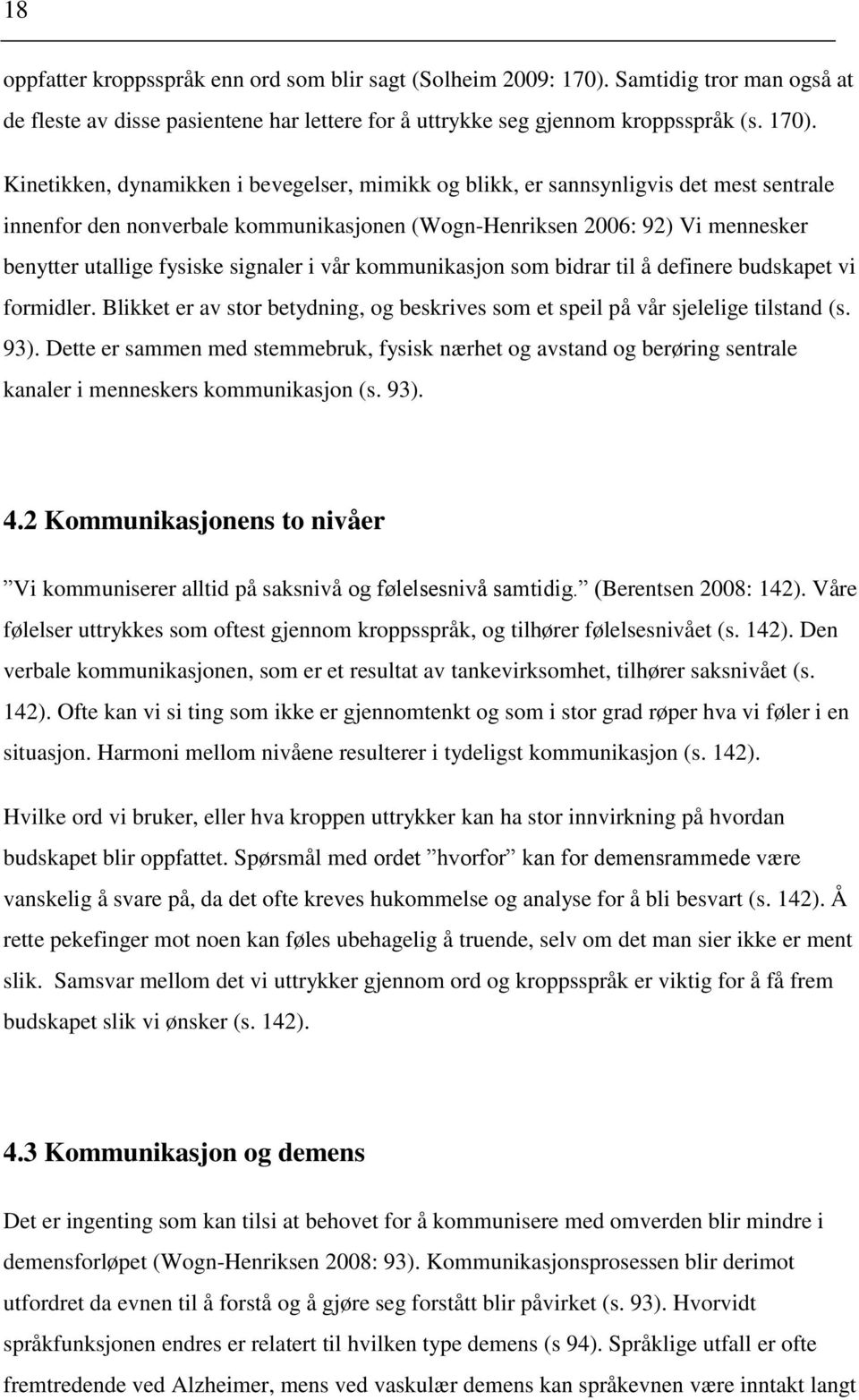 18

oppfatter kroppsspråk enn ord som blir sagt (Solheim 2009: 170). Samtidig tror man også at de fleste av disse pasientene har lettere for å uttrykke seg gjennom kroppsspråk (s. 170).

Kinetikken, dynamikken i bevegelser, mimikk og blikk, er sannsynligvis det mest sentrale innenfor den nonverbale kommunikasjonen (Wogn-Henriksen 2006: 92) Vi mennesker benytter utallige fysiske signaler i vår kommunikasjon som bidrar til å definere budskapet vi formidler. Blikket er av stor betydning, og beskrives som et speil på vår sjelelige tilstand (s. 93). Dette er sammen med stemmebruk, fysisk nærhet og avstand og berøring sentrale kanaler i menneskers kommunikasjon (s. 93).

4.2 Kommunikasjonens to nivåer

”Vi kommuniserer alltid på saksnivå og følelsesnivå samtidig.” (Berentsen 2008: 142). Våre følelser uttrykkes som oftest gjennom kroppsspråk, og tilhører følelsesnivået (s. 142). Den verbale kommunikasjonen, som er et resultat av tankevirksomhet, tilhører saksnivået (s. 142). Ofte kan vi si ting som ikke er gjennomtenkt og som i stor grad røper hva vi føler i en situasjon. Harmoni mellom nivåene resulterer i tydeligst kommunikasjon (s. 142).

Hvilke ord vi bruker, eller hva kroppen uttrykker kan ha stor innvirkning på hvordan budskapet blir oppfattet. Spørsmål med ordet ”hvorfor” kan for demensrammede være vanskelig å svare på, da det ofte kreves hukommelse og analyse for å bli besvart (s. 142). Å rette pekefinger mot noen kan føles ubehagelig å truende, selv om det man sier ikke er ment slik. Samsvar mellom det vi uttrykker gjennom ord og kroppsspråk er viktig for å få frem budskapet slik vi ønsker (s. 142).

4.3 Kommunikasjon og demens

Det er ingenting som kan tilsi at behovet for å kommunisere med omverden blir mindre i demensforløpet (Wogn-Henriksen 2008: 93). Kommunikasjonsprosessen blir derimot utfordret da evnen til å forstå og å gjøre seg forstått blir påvirket (s. 93). Hvorvidt språkfunksjonen endres er relatert til hvilken type demens (s 94). Språklige utfall er ofte fremtredende ved Alzheimer, mens ved vaskulær demens kan språkevnen være intakt langt